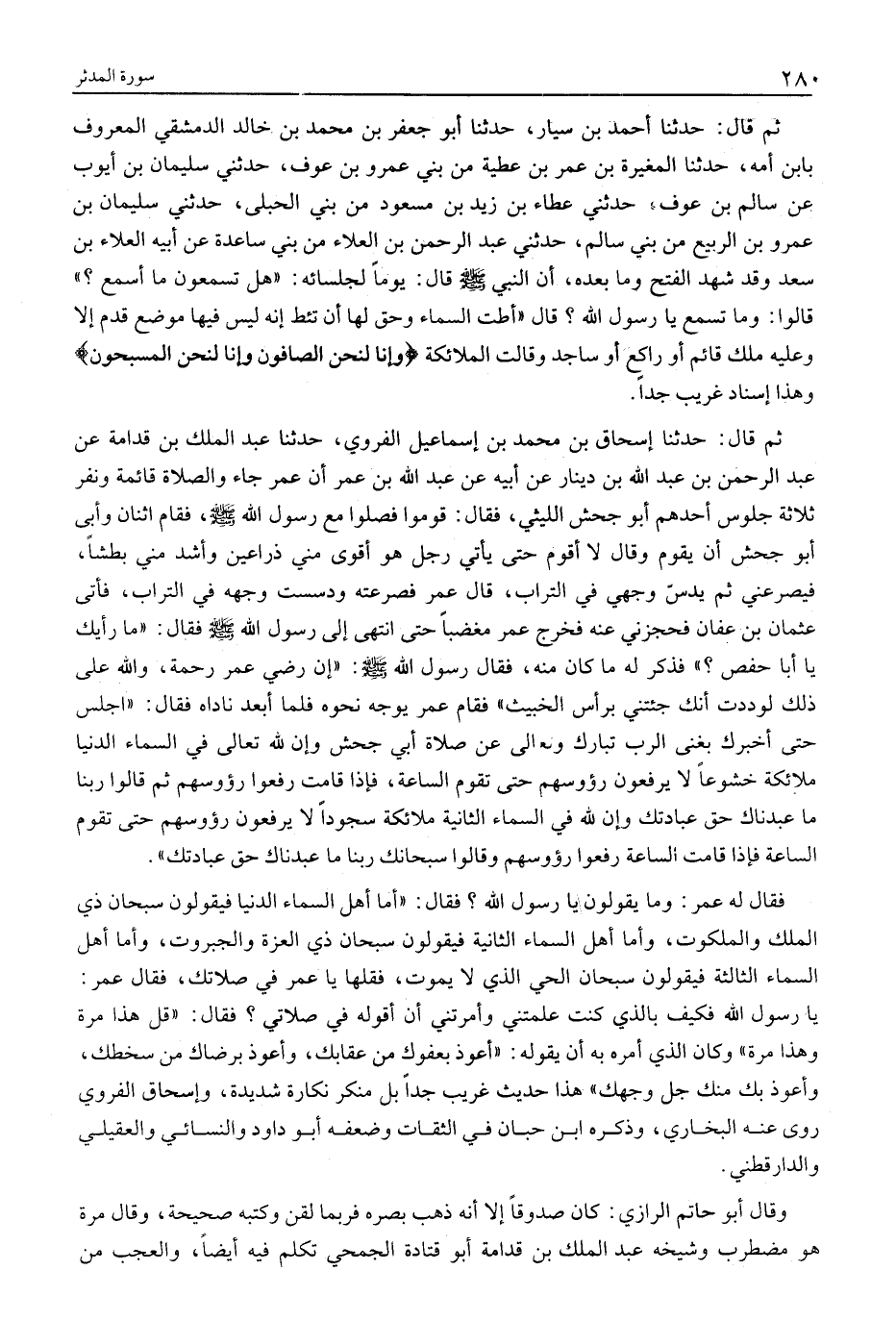 ٢٨٠ سورة المدثر

ثم قال: حدثنا أحمد بن سيار، حدثنا أبو جعفر بن محمد بن خالد الدمشقي المعروف بابن أمه، حدثنا المغيرة بن عمر بن عطية من بني عمرو بن عوف، حدثني سليمان بن أيوب عن سالم بن عوف، حدثني عطاء بن زيد بن مسعود من بني الحبلى، حدثني سليمان بن عمرو بن الربيع من بني سالم، حدثني عبد الرحمن بن العلاء من بني ساعدة عن أبيه العلاء بن سعد وقد شهد الفتح وما بعده، أن النبي ﷺ قال: يوماً لجلسائه: «هل تسمعون ما أسمع ؟» قالوا: وما تسمع يا رسول الله ؟ قال «أطت السماء وحق لها أن تئط إنه ليس فيها موضع قدم إلا وعليه ملك قائم أو راكع أو ساجد وقالت الملائكة ﴿وإنا لنحن الصافون وإنا لنحن المسبحون﴾ وهذا إسناد غريب جداً.

ثم قال: حدثنا إسحاق بن محمد بن إسماعيل الفروي، حدثنا عبد الملك بن قدامة عن عبد الرحمن بن عبد الله بن دينار عن أبيه عن عبد الله بن عمر أن عمر جاء والصلاة قائمة ونفر ثلاثة جلوس أحدهم أبو جحش الليثي، فقال: قوموا فصلوا مع رسول الله ﷺ، فقام اثنان وأبى أبو جحش أن يقوم وقال لا أقوم حتى يأتي رجل هو أقوى مني ذراعين وأشد مني بطشاً، فيصرعني ثم يدسّ وجهي في التراب، قال عمر فصرعته ودسست وجهه في التراب، فأتى عثمان بن عفان فحجزني عنه فخرج عمر مغضباً حتى انتهى إلى رسول الله ﷺ فقال: «ما رأيك يا أبا حفص ؟» فذكر له ما كان منه، فقال رسول الله ﷺ: «إن رضي عمر رحمة، والله على ذلك لوددت أنك جئتني برأس الخبيث» فقام عمر يوجه نحوه فلما أبعد ناداه فقال: «اجلس حتى أخبرك بغنى الرب تبارك وتعالى عن صلاة أبي جحش وإن لله تعالى في السماء الدنيا ملائكة خشوعاً لا يرفعون رؤوسهم حتى تقوم الساعة، فإذا قامت رفعوا رؤوسهم ثم قالوا ربنا ما عبدناك حق عبادتك وإن لله في السماء الثانية ملائكة سجوداً لا يرفعون رؤوسهم حتى تقوم الساعة فإذا قامت الساعة رفعوا رؤوسهم وقالوا سبحانك ربنا ما عبدناك حق عبادتك».

فقال له عمر: وما يقولون يا رسول الله ؟ فقال: «أما أهل السماء الدنيا فيقولون سبحان ذي الملك والملكوت، وأما أهل السماء الثانية فيقولون سبحان ذي العزة والجبروت، وأما أهل السماء الثالثة فيقولون سبحان الحي الذي لا يموت، فقلها يا عمر في صلاتك، فقال عمر: يا رسول الله فكيف بالذي كنت علمتني وأمرتني أن أقوله في صلاتي ؟ فقال: «قل هذا مرة وهذا مرة» وكان الذي أمره به أن يقوله: «أعوذ بعفوك من عقابك، وأعوذ برضاك من سخطك، وأعوذ بك منك جل وجهك» هذا حديث غريب جداً بل منكر نكارة شديدة، وإسحاق الفروي روى عنه البخاري، وذكره ابن حبان في الثقات وضعفه أبو داود والنسائي والعقيلي والدارقطني.

وقال أبو حاتم الرازي: كان صدوقاً إلا أنه ذهب بصره فربما لقن وكتبه صحيحة، وقال مرة هو مضطرب وشيخه عبد الملك بن قدامة أبو قتادة الجمحي تكلم فيه أيضاً، والعجب من